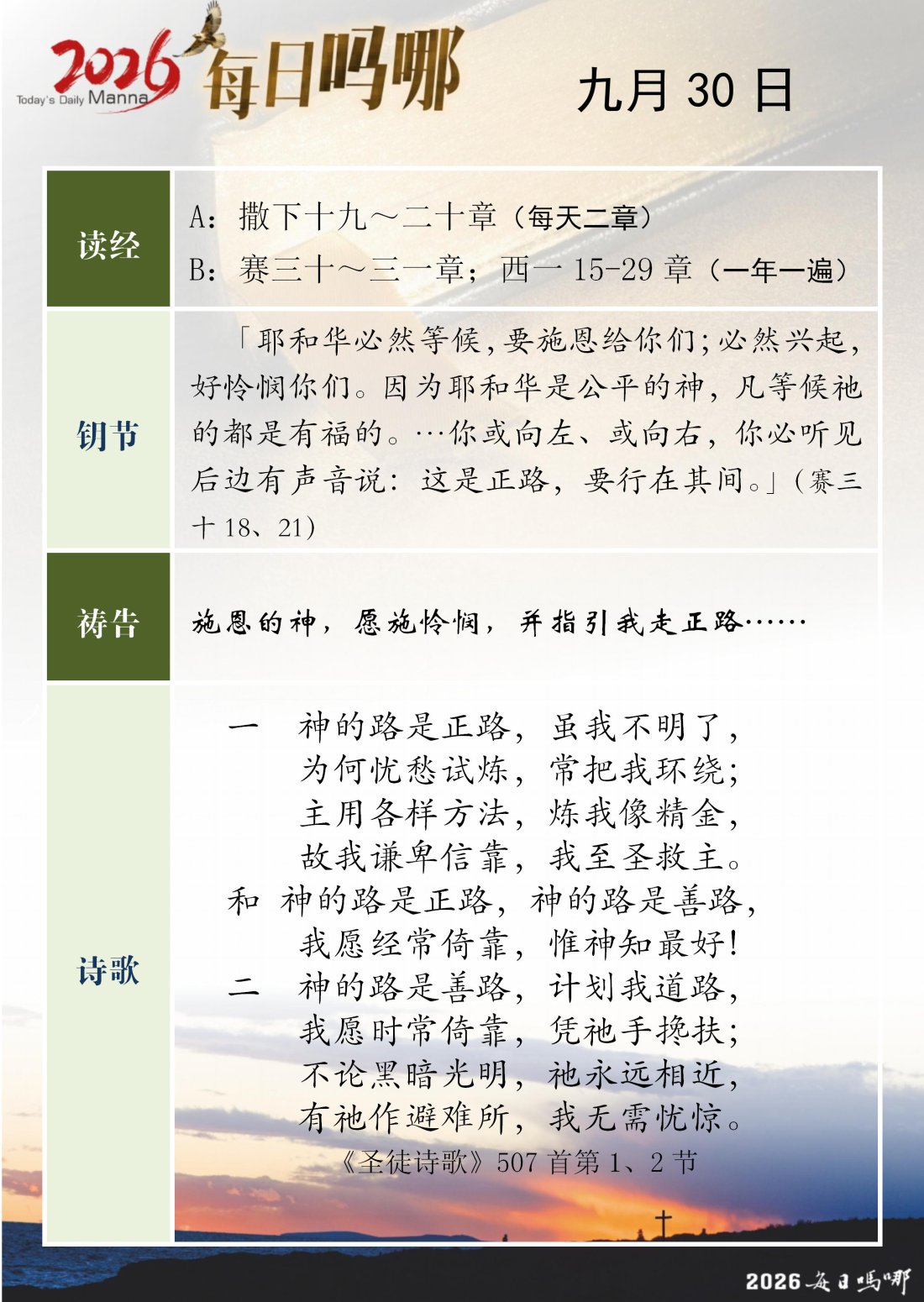 2026 Today's Daily Manna 每日吗哪

九月 30 日

| 读经 | A：撒下十九～二十章（每天二章）<br>B：赛三十～三一章；西一 15-29 章（一年一遍） |
|---|---|
| 钥节 | 「耶和华必然等候，要施恩给你们；必然兴起，好怜悯你们。因为耶和华是公平的神，凡等候祂的都是有福的。…你或向左、或向右，你必听见后边有声音说：这是正路，要行在其间。」（赛三十 18、21） |
| 祷告 | 施恩的神，愿施怜悯，并指引我走正路…… |
| 诗歌 | 一 神的路是正路，虽我不明了，<br>为何忧愁试炼，常把我环绕；<br>主用各样方法，炼我像精金，<br>故我谦卑信靠，我至圣救主。<br>和 神的路是正路，神的路是善路，<br>我愿经常倚靠，惟神知最好！<br>二 神的路是善路，计划我道路，<br>我愿时常倚靠，凭祂手搀扶；<br>不论黑暗光明，祂永远相近，<br>有祂作避难所，我无需忧惊。<br>《圣徒诗歌》507 首第 1、2 节 |

2026 每日吗哪